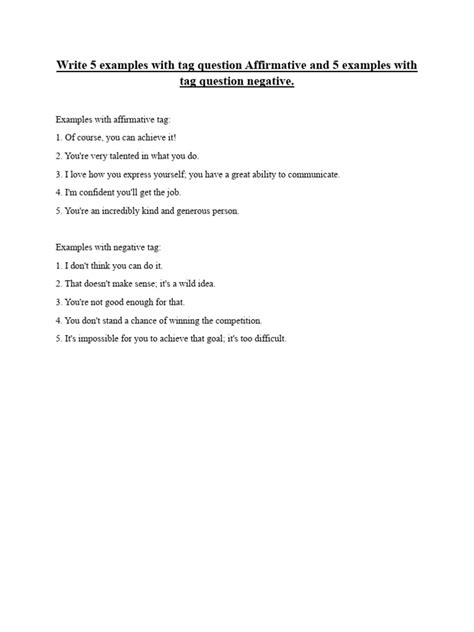 Write 5 examples with tag question Affirmative and 5 examples with tag question negative.

Examples with affirmative tag:

1. Of course, you can achieve it!

2. You're very talented in what you do.

3. I love how you express yourself; you have a great ability to communicate.

4. I'm confident you'll get the job.

5. You're an incredibly kind and generous person.

Examples with negative tag:

1. I don't think you can do it.

2. That doesn't make sense; it's a wild idea.

3. You're not good enough for that.

4. You don't stand a chance of winning the competition.

5. It's impossible for you to achieve that goal; it's too difficult.